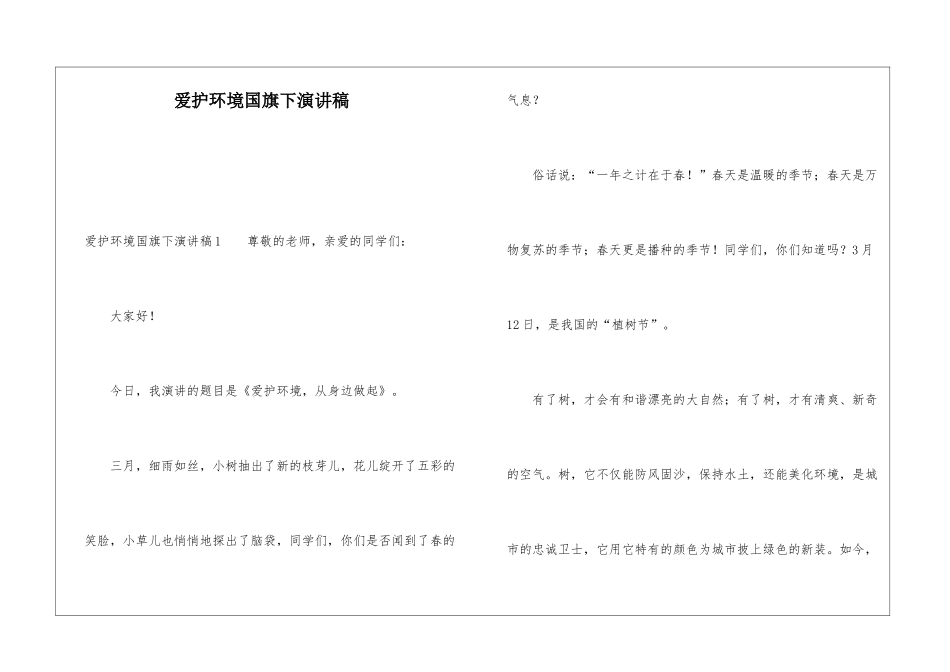 爱护环境国旗下演讲稿

爱护环境国旗下演讲稿1　　尊敬的老师，亲爱的同学们：

大家好！

今日，我演讲的题目是《爱护环境，从身边做起》。

三月，细雨如丝，小树抽出了新的枝芽儿，花儿绽开了五彩的笑脸，小草儿也悄悄地探出了脑袋，同学们，你们是否闻到了春的气息？

俗话说：“一年之计在于春！”春天是温暖的季节；春天是万物复苏的季节；春天更是播种的季节！同学们，你们知道吗？3月12日，是我国的“植树节”。

有了树，才会有和谐漂亮的大自然；有了树，才有清爽、新奇的空气。树，它不仅能防风固沙，保持水土，还能美化环境，是城市的忠诚卫士，它用它特有的颜色为城市披上绿色的新装。如今，